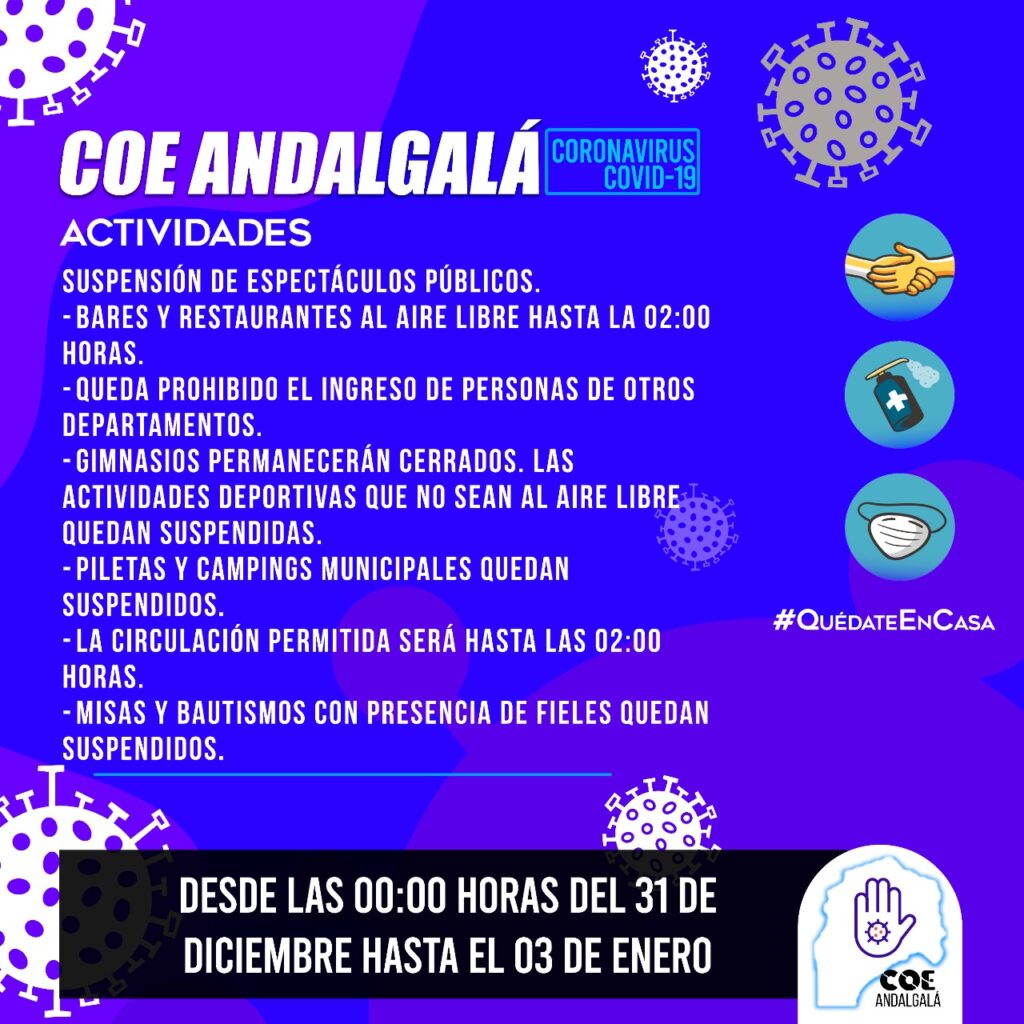 COE ANDALGALÁ

CORONAVIRUS COVID-19

ACTIVIDADES

SUSPENSIÓN DE ESPECTÁCULOS PÚBLICOS.
-BARES Y RESTAURANTES AL AIRE LIBRE HASTA LA 02:00 HORAS.
-QUEDA PROHIBIDO EL INGRESO DE PERSONAS DE OTROS DEPARTAMENTOS.
-GIMNASIOS PERMANECERÁN CERRADOS. LAS ACTIVIDADES DEPORTIVAS QUE NO SEAN AL AIRE LIBRE QUEDAN SUSPENDIDAS.
-PILETAS Y CAMPINGS MUNICIPALES QUEDAN SUSPENDIDOS.
-LA CIRCULACIÓN PERMITIDA SERÁ HASTA LAS 02:00 HORAS.
-MISAS Y BAUTISMOS CON PRESENCIA DE FIELES QUEDAN SUSPENDIDOS.

#QuédateEnCasa

DESDE LAS 00:00 HORAS DEL 31 DE DICIEMBRE HASTA EL 03 DE ENERO

COE ANDALGALÁ